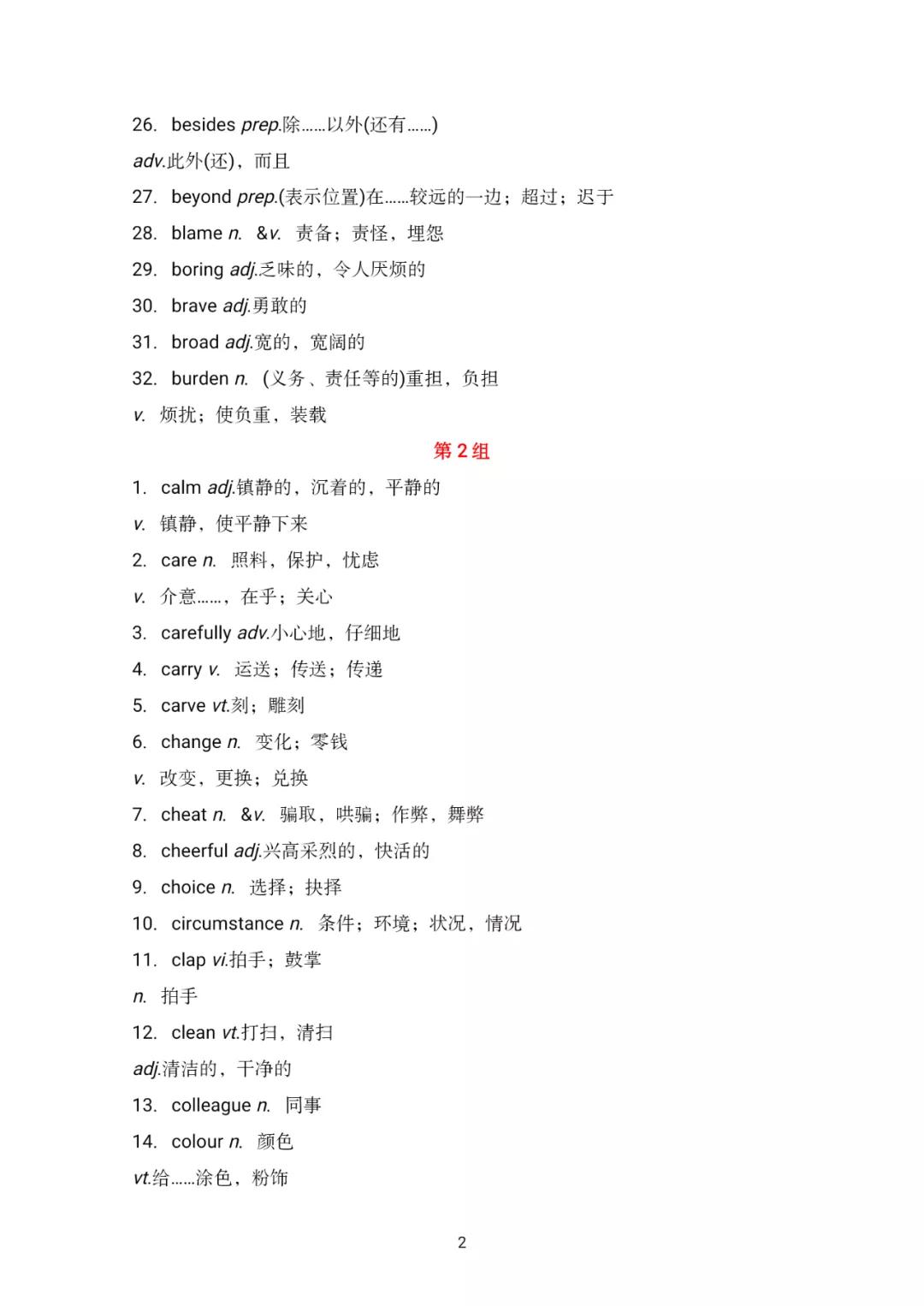 26. besides prep.除……以外(还有……)

adv.此外(还)，而且

27. beyond prep.(表示位置)在……较远的一边；超过；迟于

28. blame n. &v. 责备；责怪，埋怨

29. boring adj.乏味的，令人厌烦的

30. brave adj.勇敢的

31. broad adj.宽的，宽阔的

32. burden n. (义务、责任等的)重担，负担

v. 烦扰；使负重，装载

第 2 组

1. calm adj.镇静的，沉着的，平静的

v. 镇静，使平静下来

2. care n. 照料，保护，忧虑

v. 介意……，在乎；关心

3. carefully adv.小心地，仔细地

4. carry v. 运送；传送；传递

5. carve vt.刻；雕刻

6. change n. 变化；零钱

v. 改变，更换；兑换

7. cheat n. &v. 骗取，哄骗；作弊，舞弊

8. cheerful adj.兴高采烈的，快活的

9. choice n. 选择；抉择

10. circumstance n. 条件；环境；状况，情况

11. clap vi.拍手；鼓掌

n. 拍手

12. clean vt.打扫，清扫

adj.清洁的，干净的

13. colleague n. 同事

14. colour n. 颜色

vt.给……涂色，粉饰

2